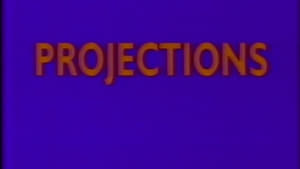 PROJECTIONS